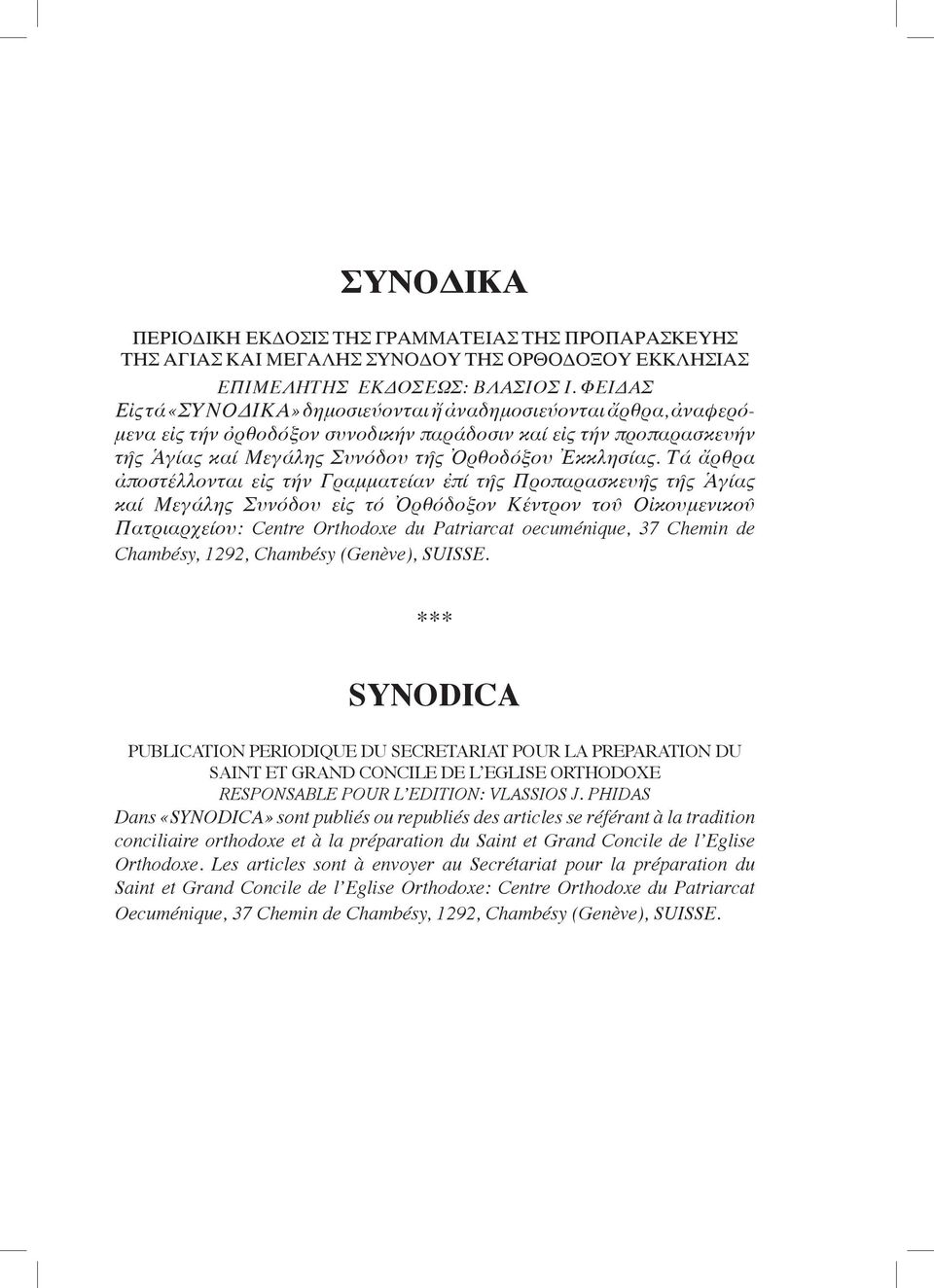 ΣΥΝΟΔΙΚΑ

ΠΕΡΙΟΔΙΚΗ ΕΚΔΟΣΙΣ ΤΗΣ ΓΡΑΜΜΑΤΕΙΑΣ ΤΗΣ ΠΡΟΠΑΡΑΣΚΕΥΗΣ ΤΗΣ ΑΓΙΑΣ ΚΑΙ ΜΕΓΑΛΗΣ ΣΥΝΟΔΟΥ ΤΗΣ ΟΡΘΟΔΟΞΟΥ ΕΚΚΛΗΣΙΑΣ
ΕΠΙΜΕΛΗΤΗΣ ΕΚΔΟΣΕΩΣ: ΒΛΑΣΙΟΣ Ι. ΦΕΙΔΑΣ
Εἰς τά «ΣΥΝΟΔΙΚΑ» δημοσιεύονται ἤ ἀναδημοσιεύονται ἄρθρα, ἀναφερόμενα εἰς τήν ὀρθοδόξον συνοδικήν παράδοσιν καί εἰς τήν προπαρασκευήν τῆς Ἁγίας καί Μεγάλης Συνόδου τῆς Ὀρθοδόξου Ἐκκλησίας. Τά ἄρθρα ἀποστέλλονται εἰς τήν Γραμματείαν ἐπί τῆς Προπαρασκευῆς τῆς Ἁγίας καί Μεγάλης Συνόδου εἰς τό Ὀρθόδοξον Κέντρον τοῦ Οἰκουμενικοῦ Πατριαρχείου: Centre Orthodoxe du Patriarcat oecuménique, 37 Chemin de Chambésy, 1292, Chambésy (Genève), SUISSE.

***

SYNODICA

PUBLICATION PERIODIQUE DU SECRETARIAT POUR LA PREPARATION DU SAINT ET GRAND CONCILE DE L'EGLISE ORTHODOXE
RESPONSABLE POUR L'EDITION: VLASSIOS J. PHIDAS
Dans «SYNODICA» sont publiés ou republiés des articles se référant à la tradition conciliaire orthodoxe et à la préparation du Saint et Grand Concile de l'Eglise Orthodoxe. Les articles sont à envoyer au Secrétariat pour la préparation du Saint et Grand Concile de l'Eglise Orthodoxe: Centre Orthodoxe du Patriarcat Oecuménique, 37 Chemin de Chambésy, 1292, Chambésy (Genève), SUISSE.